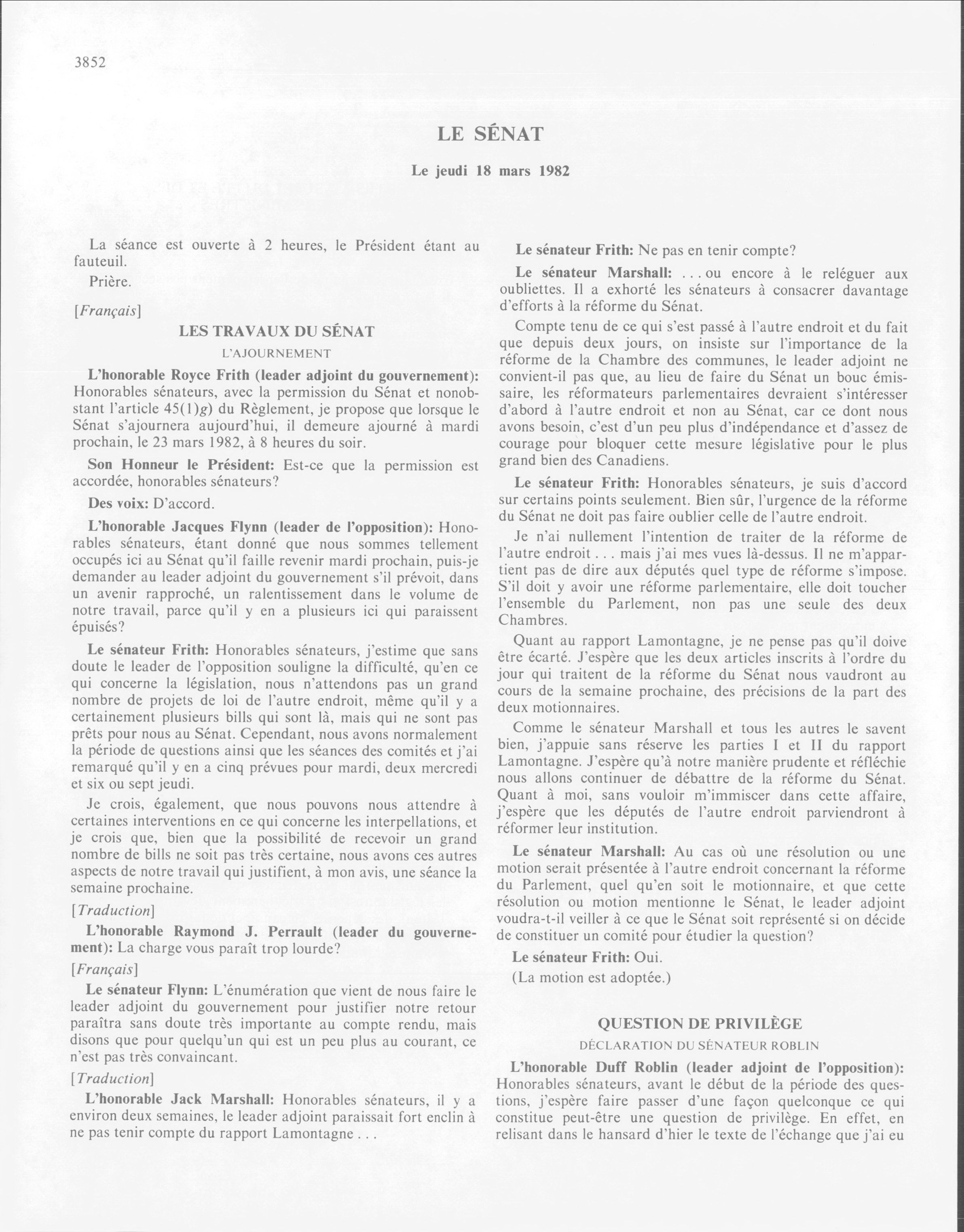 3852

LE SÉNAT

Le jeudi 18 mars 1982

La séance est ouverte à 2 heures, le Président étant au fauteuil.

Prière.

[Français]

LES TRAVAUX DU SÉNAT

L'AJOURNEMENT

L'honorable Royce Frith (leader adjoint du gouvernement): Honorables sénateurs, avec la permission du Sénat et nonobstant l'article 45(1)g) du Règlement, je propose que lorsque le Sénat s'ajournera aujourd'hui, il demeure ajourné à mardi prochain, le 23 mars 1982, à 8 heures du soir.

Son Honneur le Président: Est-ce que la permission est accordée, honorables sénateurs?

Des voix: D'accord.

L'honorable Jacques Flynn (leader de l'opposition): Honorables sénateurs, étant donné que nous sommes tellement occupés ici au Sénat qu'il faille revenir mardi prochain, puis-je demander au leader adjoint du gouvernement s'il prévoit, dans un avenir rapproché, un ralentissement dans le volume de notre travail, parce qu'il y en a plusieurs ici qui paraissent épuisés?

Le sénateur Frith: Honorables sénateurs, j'estime que sans doute le leader de l'opposition souligne la difficulté, qu'en ce qui concerne la législation, nous n'attendons pas un grand nombre de projets de loi de l'autre endroit, même qu'il y a certainement plusieurs bills qui sont là, mais qui ne sont pas prêts pour nous au Sénat. Cependant, nous avons normalement la période de questions ainsi que les séances des comités et j'ai remarqué qu'il y en a cinq prévues pour mardi, deux mercredi et six ou sept jeudi.

Je crois, également, que nous pouvons nous attendre à certaines interventions en ce qui concerne les interpellations, et je crois que, bien que la possibilité de recevoir un grand nombre de bills ne soit pas très certaine, nous avons ces autres aspects de notre travail qui justifient, à mon avis, une séance la semaine prochaine.

[Traduction]

L'honorable Raymond J. Perrault (leader du gouvernement): La charge vous paraît trop lourde?

[Français]

Le sénateur Flynn: L'énumération que vient de nous faire le leader adjoint du gouvernement pour justifier notre retour paraîtra sans doute très importante au compte rendu, mais disons que pour quelqu'un qui est un peu plus au courant, ce n'est pas très convaincant.

[Traduction]

L'honorable Jack Marshall: Honorables sénateurs, il y a environ deux semaines, le leader adjoint paraissait fort enclin à ne pas tenir compte du rapport Lamontagne . . .

Le sénateur Frith: Ne pas en tenir compte?

Le sénateur Marshall: . . . ou encore à le reléguer aux oubliettes. Il a exhorté les sénateurs à consacrer davantage d'efforts à la réforme du Sénat.

Compte tenu de ce qui s'est passé à l'autre endroit et du fait que depuis deux jours, on insiste sur l'importance de la réforme de la Chambre des communes, le leader adjoint ne convient-il pas que, au lieu de faire du Sénat un bouc émissaire, les réformateurs parlementaires devraient s'intéresser d'abord à l'autre endroit et non au Sénat, car ce dont nous avons besoin, c'est d'un peu plus d'indépendance et d'assez de courage pour bloquer cette mesure législative pour le plus grand bien des Canadiens.

Le sénateur Frith: Honorables sénateurs, je suis d'accord sur certains points seulement. Bien sûr, l'urgence de la réforme du Sénat ne doit pas faire oublier celle de l'autre endroit.

Je n'ai nullement l'intention de traiter de la réforme de l'autre endroit . . . mais j'ai mes vues là-dessus. Il ne m'appartient pas de dire aux députés quel type de réforme s'impose. S'il doit y avoir une réforme parlementaire, elle doit toucher l'ensemble du Parlement, non pas une seule des deux Chambres.

Quant au rapport Lamontagne, je ne pense pas qu'il doive être écarté. J'espère que les deux articles inscrits à l'ordre du jour qui traitent de la réforme du Sénat nous vaudront au cours de la semaine prochaine, des précisions de la part des deux motionnaires.

Comme le sénateur Marshall et tous les autres le savent bien, j'appuie sans réserve les parties I et II du rapport Lamontagne. J'espère qu'à notre manière prudente et réfléchie nous allons continuer de débattre de la réforme du Sénat. Quant à moi, sans vouloir m'immiscer dans cette affaire, j'espère que les députés de l'autre endroit parviendront à réformer leur institution.

Le sénateur Marshall: Au cas où une résolution ou une motion serait présentée à l'autre endroit concernant la réforme du Parlement, quel qu'en soit le motionnaire, et que cette résolution ou motion mentionne le Sénat, le leader adjoint voudra-t-il veiller à ce que le Sénat soit représenté si on décide de constituer un comité pour étudier la question?

Le sénateur Frith: Oui.

(La motion est adoptée.)

QUESTION DE PRIVILÈGE

DÉCLARATION DU SÉNATEUR ROBLIN

L'honorable Duff Roblin (leader adjoint de l'opposition): Honorables sénateurs, avant le début de la période des questions, j'espère faire passer d'une façon quelconque ce qui constitue peut-être une question de privilège. En effet, en relisant dans le hansard d'hier le texte de l'échange que j'ai eu